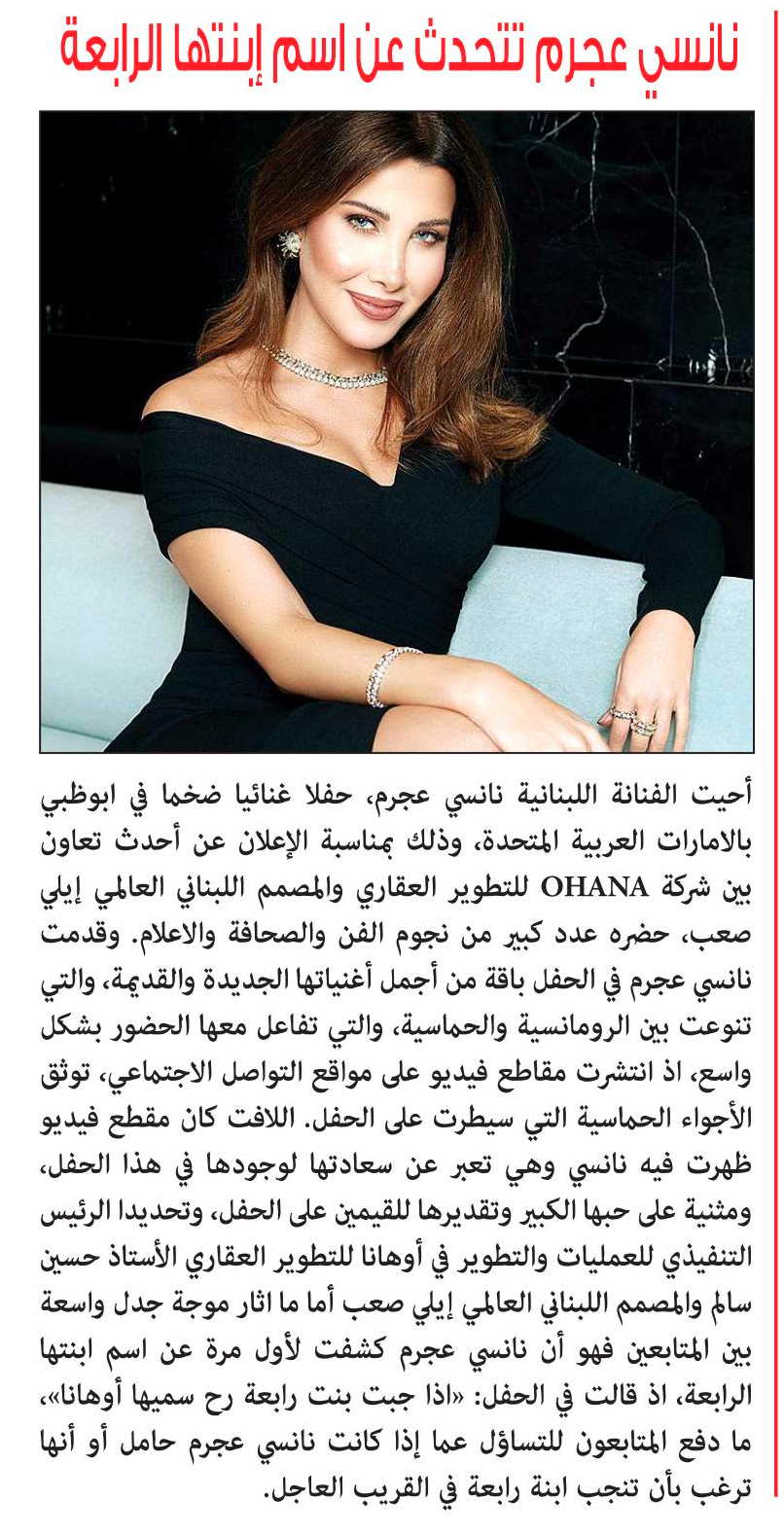 نانسي عجرم تتحدث عن اسم إبنتها الرابعة

أحيت الفنانة اللبنانية نانسي عجرم، حفلا غنائيا ضخما في ابوظبي بالامارات العربية المتحدة، وذلك بمناسبة الإعلان عن أحدث تعاون بين شركة OHANA للتطوير العقاري والمصمم اللبناني العالمي إيلي صعب، حضره عدد كبير من نجوم الفن والصحافة والاعلام. وقدمت نانسي عجرم في الحفل باقة من أجمل أغنياتها الجديدة والقديمة، والتي تنوعت بين الرومانسية والحماسية، والتي تفاعل معها الحضور بشكل واسع، اذ انتشرت مقاطع فيديو على مواقع التواصل الاجتماعي، توثق الأجواء الحماسية التي سيطرت على الحفل. اللافت كان مقطع فيديو ظهرت فيه نانسي وهي تعبر عن سعادتها لوجودها في هذا الحفل، ومثنية على حبها الكبير وتقديرها للقيمين على الحفل، وتحديدا الرئيس التنفيذي للعمليات والتطوير في أوهانا للتطوير العقاري الأستاذ حسين سالم والمصمم اللبناني العالمي إيلي صعب أما ما اثار موجة جدل واسعة بين المتابعين فهو أن نانسي عجرم كشفت لأول مرة عن اسم ابنتها الرابعة، اذ قالت في الحفل: «اذا جبت بنت رابعة رح سميها أوهانا»، ما دفع المتابعون للتساؤل عما إذا كانت نانسي عجرم حامل أو أنها ترغب بأن تنجب ابنة رابعة في القريب العاجل.